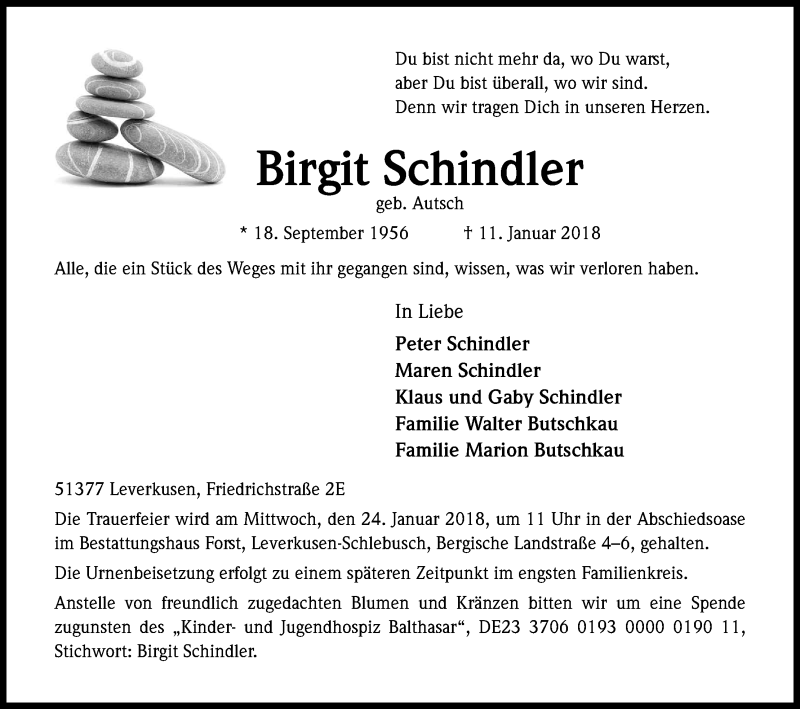 Du bist nicht mehr da, wo Du warst,
aber Du bist überall, wo wir sind.
Denn wir tragen Dich in unseren Herzen.

Birgit Schindler

geb. Autsch

* 18. September 1956 † 11. Januar 2018

Alle, die ein Stück des Weges mit ihr gegangen sind, wissen, was wir verloren haben.

In Liebe

Peter Schindler
Maren Schindler
Klaus und Gaby Schindler
Familie Walter Butschkau
Familie Marion Butschkau

51377 Leverkusen, Friedrichstraße 2E

Die Trauerfeier wird am Mittwoch, den 24. Januar 2018, um 11 Uhr in der Abschiedsoase im Bestattungshaus Forst, Leverkusen-Schlebusch, Bergische Landstraße 4–6, gehalten.

Die Urnenbeisetzung erfolgt zu einem späteren Zeitpunkt im engsten Familienkreis.

Anstelle von freundlich zugedachten Blumen und Kränzen bitten wir um eine Spende zugunsten des „Kinder- und Jugendhospiz Balthasar“, DE23 3706 0193 0000 0190 11, Stichwort: Birgit Schindler.